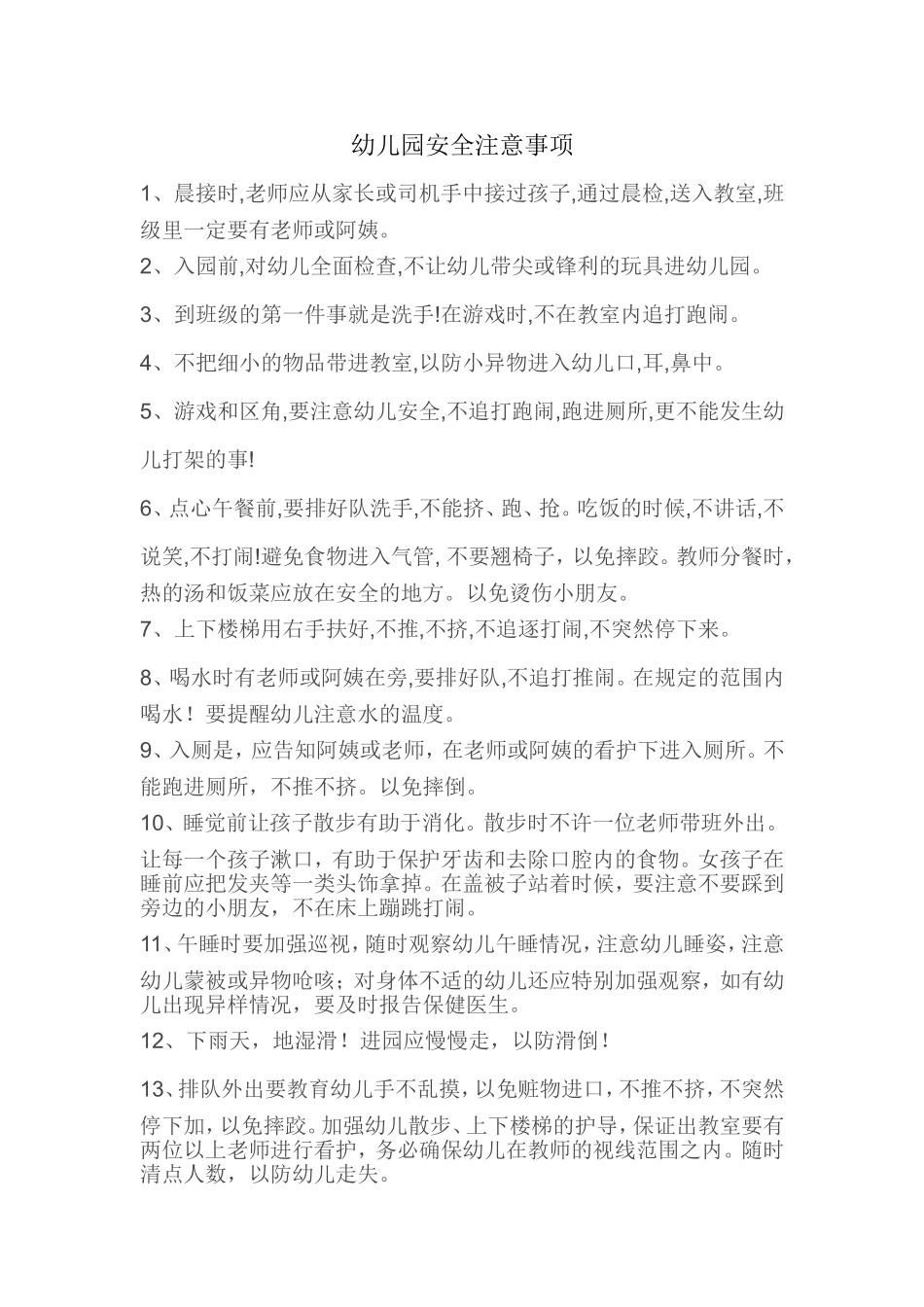 幼儿园安全注意事项

1、晨接时,老师应从家长或司机手中接过孩子,通过晨检,送入教室,班级里一定要有老师或阿姨。

2、入园前,对幼儿全面检查,不让幼儿带尖或锋利的玩具进幼儿园。

3、到班级的第一件事就是洗手!在游戏时,不在教室内追打跑闹。

4、不把细小的物品带进教室,以防小异物进入幼儿口,耳,鼻中。

5、游戏和区角,要注意幼儿安全,不追打跑闹,跑进厕所,更不能发生幼儿打架的事!

6、点心午餐前,要排好队洗手,不能挤、跑、抢。吃饭的时候,不讲话,不说笑,不打闹!避免食物进入气管, 不要翘椅子，以免摔跤。教师分餐时，热的汤和饭菜应放在安全的地方。以免烫伤小朋友。

7、上下楼梯用右手扶好,不推,不挤,不追逐打闹,不突然停下来。

8、喝水时有老师或阿姨在旁,要排好队,不追打推闹。在规定的范围内喝水！要提醒幼儿注意水的温度。

9、入厕是，应告知阿姨或老师，在老师或阿姨的看护下进入厕所。不能跑进厕所，不推不挤。以免摔倒。

10、睡觉前让孩子散步有助于消化。散步时不许一位老师带班外出。让每一个孩子漱口，有助于保护牙齿和去除口腔内的食物。女孩子在睡前应把发夹等一类头饰拿掉。在盖被子站着时候，要注意不要踩到旁边的小朋友，不在床上蹦跳打闹。

11、午睡时要加强巡视，随时观察幼儿午睡情况，注意幼儿睡姿，注意幼儿蒙被或异物呛咳；对身体不适的幼儿还应特别加强观察，如有幼儿出现异样情况，要及时报告保健医生。

12、下雨天，地湿滑！进园应慢慢走，以防滑倒！

13、排队外出要教育幼儿手不乱摸，以免赃物进口，不推不挤，不突然停下加，以免摔跤。加强幼儿散步、上下楼梯的护导，保证出教室要有两位以上老师进行看护，务必确保幼儿在教师的视线范围之内。随时清点人数，以防幼儿走失。